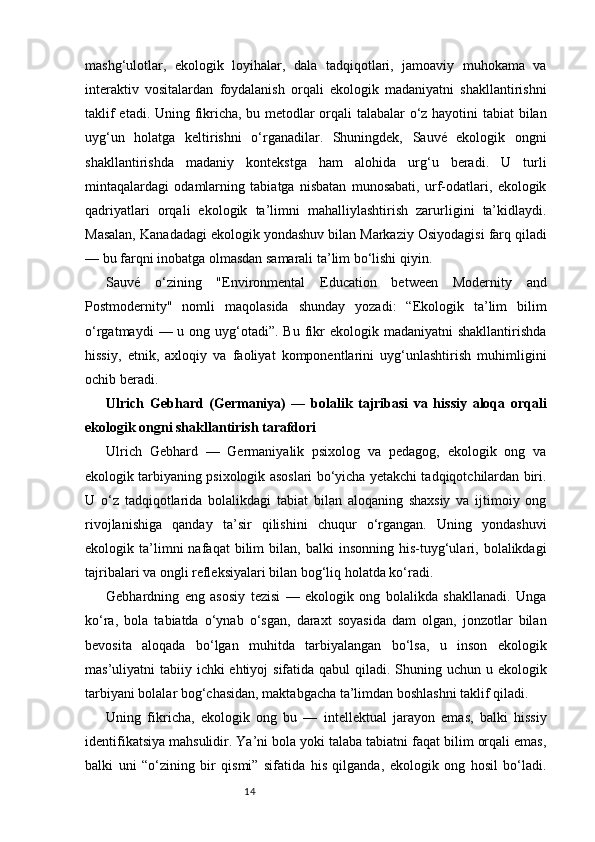 mashg‘ulotlar, ekologik loyihalar, dala tadqiqotlari, jamoaviy muhokama va interaktiv vositalardan foydalanish orqali ekologik madaniyatni shakllantirishni taklif etadi. Uning fikricha, bu metodlar orqali talabalar o‘z hayotini tabiat bilan uyg‘un holatga keltirishni o‘rganadilar. Shuningdek, Sauvé ekologik ongni shakllantirishda madaniy kontekstga ham alohida urg‘u beradi. U turli mintaqalardagi odamlarning tabiatga nisbatan munosabati, urf-odatlari, ekologik qadriyatlari orqali ekologik ta’limni mahalliylashtirish zarurligini ta’kidlaydi. Masalan, Kanadadagi ekologik yondashuv bilan Markaziy Osiyodagisi farq qiladi — bu farqni inobatga olmasdan samarali ta’lim bo‘lishi qiyin.

Sauvé o‘zining "Environmental Education between Modernity and Postmodernity" nomli maqolasida shunday yozadi: “Ekologik ta’lim bilim o‘rgatmaydi — u ong uyg‘otadi”. Bu fikr ekologik madaniyatni shakllantirishda hissiy, etnik, axloqiy va faoliyat komponentlarini uyg‘unlashtirish muhimligini ochib beradi.

Ulrich Gebhard (Germaniya) — bolalik tajribasi va hissiy aloqa orqali ekologik ongni shakllantirish tarafdori

Ulrich Gebhard — Germaniyalik psixolog va pedagog, ekologik ong va ekologik tarbiyaning psixologik asoslari bo‘yicha yetakchi tadqiqotchilardan biri. U o‘z tadqiqotlarida bolalikdagi tabiat bilan aloqaning shaxsiy va ijtimoiy ong rivojlanishiga qanday ta’sir qilishini chuqur o‘rgangan. Uning yondashuvi ekologik ta’limni nafaqat bilim bilan, balki insonning his-tuyg‘ulari, bolalikdagi tajribalari va ongli refleksiyalari bilan bog‘liq holatda ko‘radi.

Gebhardning eng asosiy tezisi — ekologik ong bolalikda shakllanadi. Unga ko‘ra, bola tabiatda o‘ynab o‘sgan, daraxt soyasida dam olgan, jonzotlar bilan bevosita aloqada bo‘lgan muhitda tarbiyalangan bo‘lsa, u inson ekologik mas’uliyatni tabiiy ichki ehtiyoj sifatida qabul qiladi. Shuning uchun u ekologik tarbiyani bolalar bog‘chasidan, maktabgacha ta’limdan boshlashni taklif qiladi.

Uning fikricha, ekologik ong bu — intellektual jarayon emas, balki hissiy identifikatsiya mahsulidir. Ya’ni bola yoki talaba tabiatni faqat bilim orqali emas, balki uni “o‘zining bir qismi” sifatida his qilganda, ekologik ong hosil bo‘ladi.

14